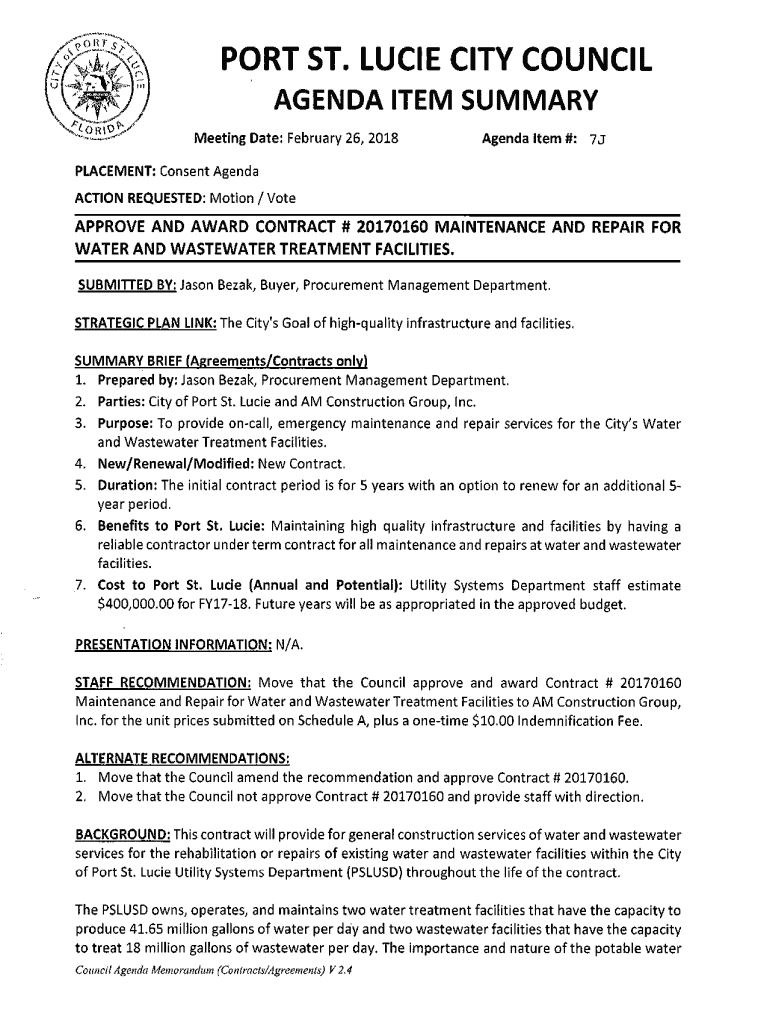 CITY OF PORT ST. LUCIE FLORIDA

PORT ST. LUCIE CITY COUNCIL
AGENDA ITEM SUMMARY

Meeting Date: February 26, 2018 Agenda Item #: 7J

PLACEMENT: Consent Agenda

ACTION REQUESTED: Motion / Vote

APPROVE AND AWARD CONTRACT # 20170160 MAINTENANCE AND REPAIR FOR WATER AND WASTEWATER TREATMENT FACILITIES.

SUBMITTED BY: Jason Bezak, Buyer, Procurement Management Department.

STRATEGIC PLAN LINK: The City's Goal of high-quality infrastructure and facilities.

SUMMARY BRIEF (Agreements/Contracts only)
1. Prepared by: Jason Bezak, Procurement Management Department.
2. Parties: City of Port St. Lucie and AM Construction Group, Inc.
3. Purpose: To provide on-call, emergency maintenance and repair services for the City's Water and Wastewater Treatment Facilities.
4. New/Renewal/Modified: New Contract.
5. Duration: The initial contract period is for 5 years with an option to renew for an additional 5-year period.
6. Benefits to Port St. Lucie: Maintaining high quality infrastructure and facilities by having a reliable contractor under term contract for all maintenance and repairs at water and wastewater facilities.
7. Cost to Port St. Lucie (Annual and Potential): Utility Systems Department staff estimate $400,000.00 for FY17-18. Future years will be as appropriated in the approved budget.

PRESENTATION INFORMATION: N/A.

STAFF RECOMMENDATION: Move that the Council approve and award Contract # 20170160 Maintenance and Repair for Water and Wastewater Treatment Facilities to AM Construction Group, Inc. for the unit prices submitted on Schedule A, plus a one-time $10.00 Indemnification Fee.

ALTERNATE RECOMMENDATIONS:
1. Move that the Council amend the recommendation and approve Contract # 20170160.
2. Move that the Council not approve Contract # 20170160 and provide staff with direction.

BACKGROUND: This contract will provide for general construction services of water and wastewater services for the rehabilitation or repairs of existing water and wastewater facilities within the City of Port St. Lucie Utility Systems Department (PSLUSD) throughout the life of the contract.

The PSLUSD owns, operates, and maintains two water treatment facilities that have the capacity to produce 41.65 million gallons of water per day and two wastewater facilities that have the capacity to treat 18 million gallons of wastewater per day. The importance and nature of the potable water

Council Agenda Memorandum (Contracts/Agreements) V 2.4